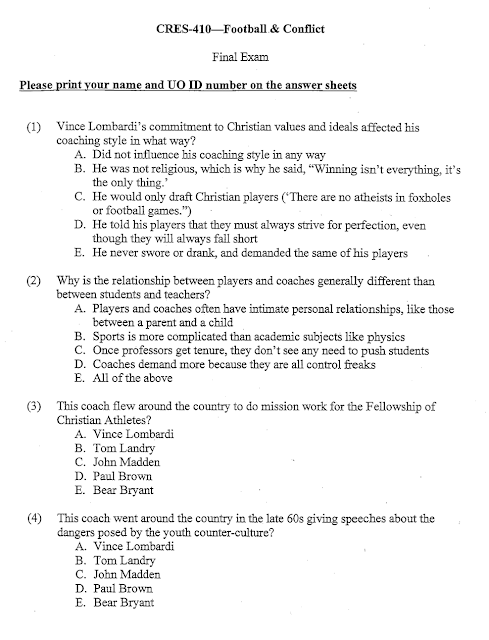 CRES-410—Football & Conflict

Final Exam

Please print your name and UO ID number on the answer sheets

(1) Vince Lombardi's commitment to Christian values and ideals affected his coaching style in what way?
A. Did not influence his coaching style in any way
B. He was not religious, which is why he said, "Winning isn't everything, it's the only thing.'
C. He would only draft Christian players ('There are no atheists in foxholes or football games.")
D. He told his players that they must always strive for perfection, even though they will always fall short
E. He never swore or drank, and demanded the same of his players

(2) Why is the relationship between players and coaches generally different than between students and teachers?
A. Players and coaches often have intimate personal relationships, like those between a parent and a child
B. Sports is more complicated than academic subjects like physics
C. Once professors get tenure, they don't see any need to push students
D. Coaches demand more because they are all control freaks
E. All of the above

(3) This coach flew around the country to do mission work for the Fellowship of Christian Athletes?
A. Vince Lombardi
B. Tom Landry
C. John Madden
D. Paul Brown
E. Bear Bryant

(4) This coach went around the country in the late 60s giving speeches about the dangers posed by the youth counter-culture?
A. Vince Lombardi
B. Tom Landry
C. John Madden
D. Paul Brown
E. Bear Bryant